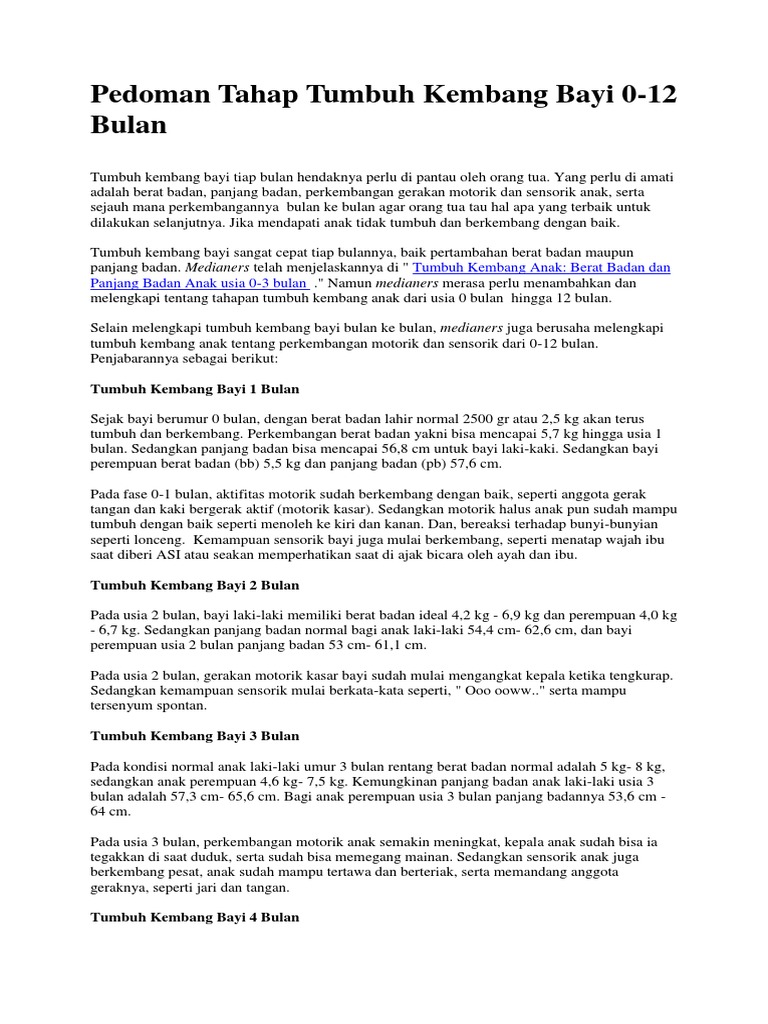 Pedoman Tahap Tumbuh Kembang Bayi 0-12 Bulan

Tumbuh kembang bayi tiap bulan hendaknya perlu di pantau oleh orang tua. Yang perlu di amati adalah berat badan, panjang badan, perkembangan gerakan motorik dan sensorik anak, serta sejauh mana perkembangannya bulan ke bulan agar orang tua tau hal apa yang terbaik untuk dilakukan selanjutnya. Jika mendapati anak tidak tumbuh dan berkembang dengan baik.

Tumbuh kembang bayi sangat cepat tiap bulannya, baik pertambahan berat badan maupun panjang badan. Medianers telah menjelaskannya di " Tumbuh Kembang Anak: Berat Badan dan Panjang Badan Anak usia 0-3 bulan ." Namun medianers merasa perlu menambahkan dan melengkapi tentang tahapan tumbuh kembang anak dari usia 0 bulan hingga 12 bulan.

Selain melengkapi tumbuh kembang bayi bulan ke bulan, medianers juga berusaha melengkapi tumbuh kembang anak tentang perkembangan motorik dan sensorik dari 0-12 bulan. Penjabarannya sebagai berikut:

Tumbuh Kembang Bayi 1 Bulan

Sejak bayi berumur 0 bulan, dengan berat badan lahir normal 2500 gr atau 2,5 kg akan terus tumbuh dan berkembang. Perkembangan berat badan yakni bisa mencapai 5,7 kg hingga usia 1 bulan. Sedangkan panjang badan bisa mencapai 56,8 cm untuk bayi laki-kaki. Sedangkan bayi perempuan berat badan (bb) 5,5 kg dan panjang badan (pb) 57,6 cm.

Pada fase 0-1 bulan, aktifitas motorik sudah berkembang dengan baik, seperti anggota gerak tangan dan kaki bergerak aktif (motorik kasar). Sedangkan motorik halus anak pun sudah mampu tumbuh dengan baik seperti menoleh ke kiri dan kanan. Dan, bereaksi terhadap bunyi-bunyian seperti lonceng. Kemampuan sensorik bayi juga mulai berkembang, seperti menatap wajah ibu saat diberi ASI atau seakan memperhatikan saat di ajak bicara oleh ayah dan ibu.

Tumbuh Kembang Bayi 2 Bulan

Pada usia 2 bulan, bayi laki-laki memiliki berat badan ideal 4,2 kg - 6,9 kg dan perempuan 4,0 kg - 6,7 kg. Sedangkan panjang badan normal bagi anak laki-laki 54,4 cm- 62,6 cm, dan bayi perempuan usia 2 bulan panjang badan 53 cm- 61,1 cm.

Pada usia 2 bulan, gerakan motorik kasar bayi sudah mulai mengangkat kepala ketika tengkurap. Sedangkan kemampuan sensorik mulai berkata-kata seperti, " Ooo ooww.." serta mampu tersenyum spontan.

Tumbuh Kembang Bayi 3 Bulan

Pada kondisi normal anak laki-laki umur 3 bulan rentang berat badan normal adalah 5 kg- 8 kg, sedangkan anak perempuan 4,6 kg- 7,5 kg. Kemungkinan panjang badan anak laki-laki usia 3 bulan adalah 57,3 cm- 65,6 cm. Bagi anak perempuan usia 3 bulan panjang badannya 53,6 cm - 64 cm.

Pada usia 3 bulan, perkembangan motorik anak semakin meningkat, kepala anak sudah bisa ia tegakkan di saat duduk, serta sudah bisa memegang mainan. Sedangkan sensorik anak juga berkembang pesat, anak sudah mampu tertawa dan berteriak, serta memandang anggota geraknya, seperti jari dan tangan.

Tumbuh Kembang Bayi 4 Bulan